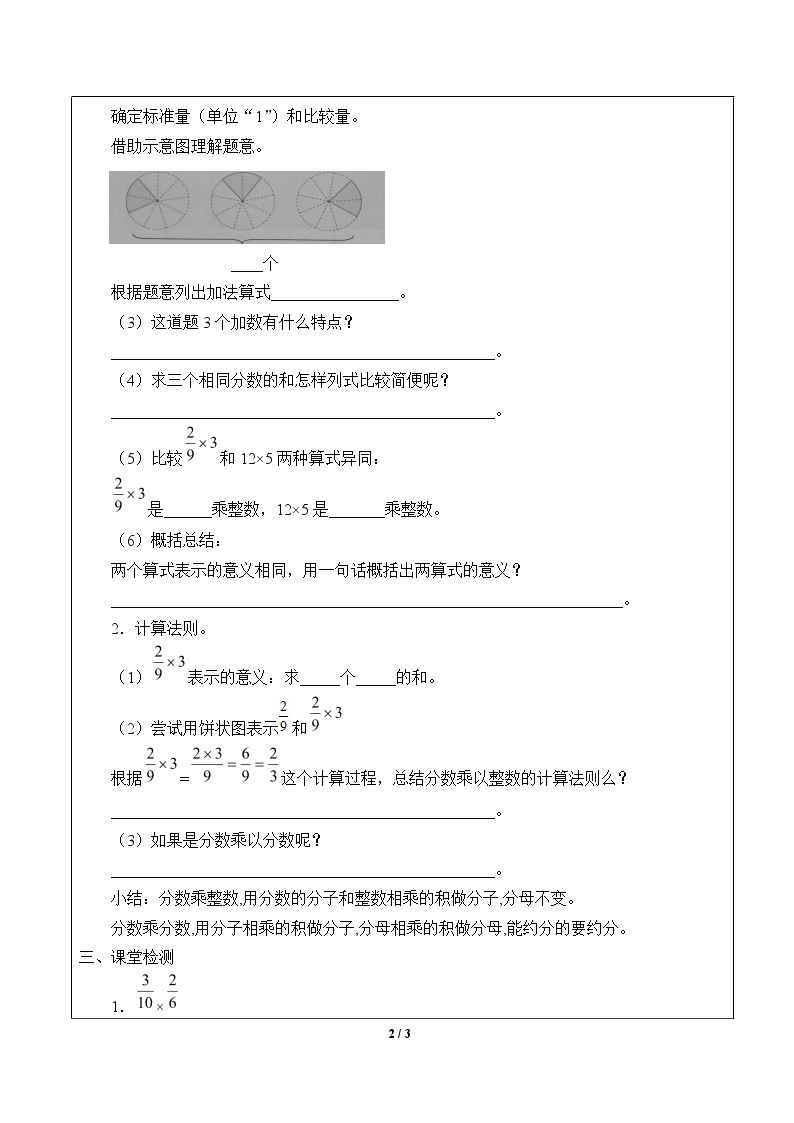 确定标准量（单位“1”）和比较量。

借助示意图理解题意。

____个

根据题意列出加法算式____。

（3）这道题3个加数有什么特点？

____。

（4）求三个相同分数的和怎样列式比较简便呢？

____。

（5）比较$\frac{2}{9}\times 3$和$12\times 5$两种算式异同：

$\frac{2}{9}\times 3$是____乘整数，$12\times 5$是____乘整数。

（6）概括总结：

两个算式表示的意义相同，用一句话概括出两算式的意义？

____。

2．计算法则。

（1）$\frac{2}{9}\times 3$表示的意义：求____个____的和。

（2）尝试用饼状图表示$\frac{2}{9}$和$\frac{2}{9}\times 3$

根据$\frac{2}{9}\times 3=\frac{2\times 3}{9}=\frac{6}{9}=\frac{2}{3}$这个计算过程，总结分数乘以整数的计算法则么？

____。

（3）如果是分数乘以分数呢？

____。

小结：分数乘整数,用分数的分子和整数相乘的积做分子,分母不变。

分数乘分数,用分子相乘的积做分子,分母相乘的积做分母,能约分的要约分。

三、课堂检测

1．$\frac{3}{10}\times\frac{2}{6}$

2 / 3